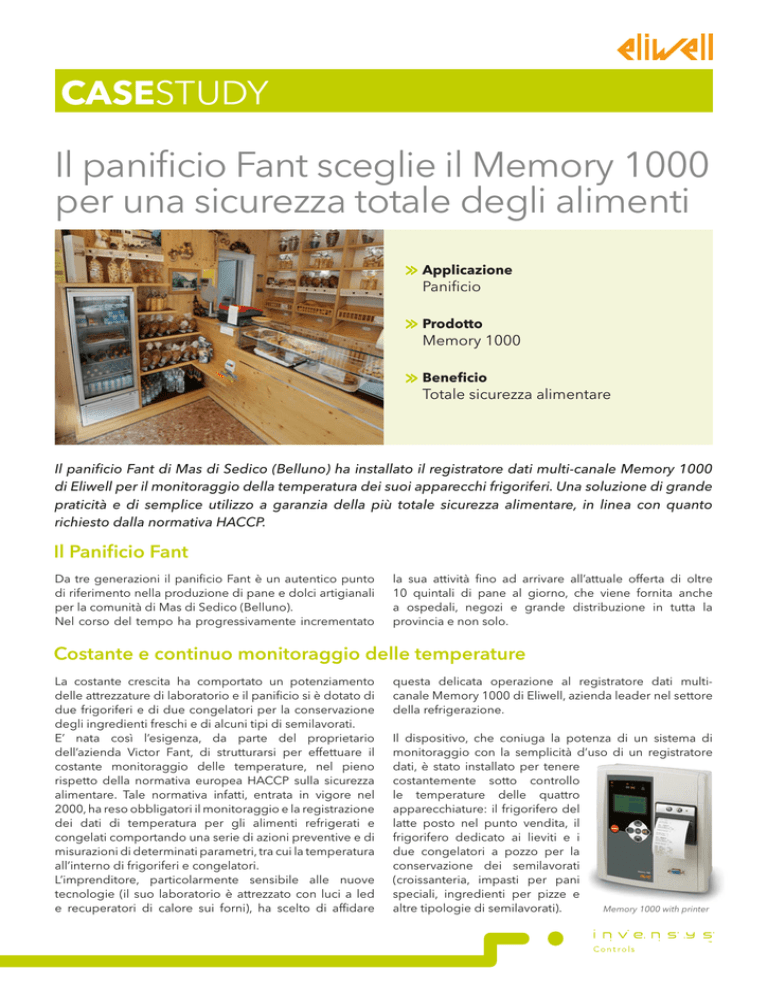 eliwell

CASESTUDY

Il panificio Fant sceglie il Memory 1000 per una sicurezza totale degli alimenti

» Applicazione
Panificio

» Prodotto
Memory 1000

» Beneficio
Totale sicurezza alimentare

Il panificio Fant di Mas di Sedico (Belluno) ha installato il registratore dati multi-canale Memory 1000 di Eliwell per il monitoraggio della temperatura dei suoi apparecchi frigoriferi. Una soluzione di grande praticità e di semplice utilizzo a garanzia della più totale sicurezza alimentare, in linea con quanto richiesto dalla normativa HACCP.

Il Panificio Fant

Da tre generazioni il panificio Fant è un autentico punto di riferimento nella produzione di pane e dolci artigianali per la comunità di Mas di Sedico (Belluno).
Nel corso del tempo ha progressivamente incrementato la sua attività fino ad arrivare all'attuale offerta di oltre 10 quintali di pane al giorno, che viene fornita anche a ospedali, negozi e grande distribuzione in tutta la provincia e non solo.

Costante e continuo monitoraggio delle temperature

La costante crescita ha comportato un potenziamento delle attrezzature di laboratorio e il panificio si è dotato di due frigoriferi e di due congelatori per la conservazione degli ingredienti freschi e di alcuni tipi di semilavorati.
E' nata così l'esigenza, da parte del proprietario dell'azienda Victor Fant, di strutturarsi per effettuare il costante monitoraggio delle temperature, nel pieno rispetto della normativa europea HACCP sulla sicurezza alimentare. Tale normativa infatti, entrata in vigore nel 2000, ha reso obbligatori il monitoraggio e la registrazione dei dati di temperatura per gli alimenti refrigerati e congelati comportando una serie di azioni preventive e di misurazioni di determinati parametri, tra cui la temperatura all'interno di frigoriferi e congelatori.
L'imprenditore, particolarmente sensibile alle nuove tecnologie (il suo laboratorio è attrezzato con luci a led e recuperatori di calore sui forni), ha scelto di affidare questa delicata operazione al registratore dati multi-canale Memory 1000 di Eliwell, azienda leader nel settore della refrigerazione.

Il dispositivo, che coniuga la potenza di un sistema di monitoraggio con la semplicità d'uso di un registratore dati, è stato installato per tenere costantemente sotto controllo le temperature delle quattro apparecchiature: il frigorifero del latte posto nel punto vendita, il frigorifero dedicato ai lieviti e i due congelatori a pozzo per la conservazione dei semilavorati (croissanteria, impasti per pani speciali, ingredienti per pizze e altre tipologie di semilavorati).

Memory 1000 with printer

invensys
Controls